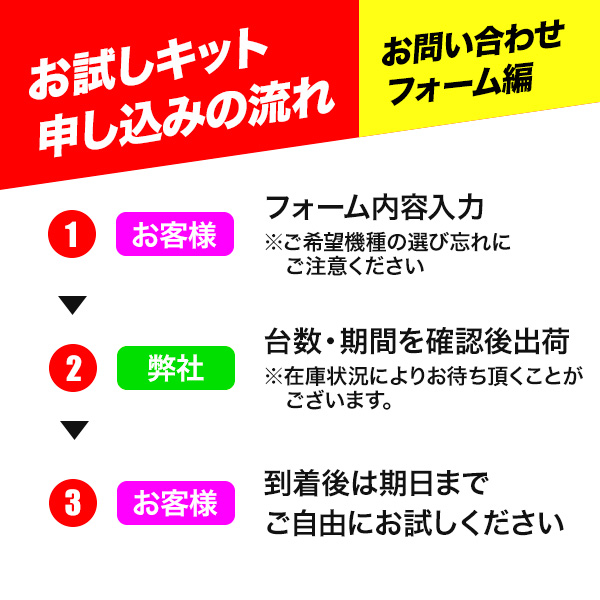 お試しキット
申し込みの流れ

お問い合わせ
フォーム編

1
お客様
フォーム内容入力
※ご希望機種の選び忘れにご注意ください

▼

2
弊社
台数・期間を確認後出荷
※在庫状況によりお待ち頂くことがございます。

▼

3
お客様
到着後は期日まで
ご自由にお試しください